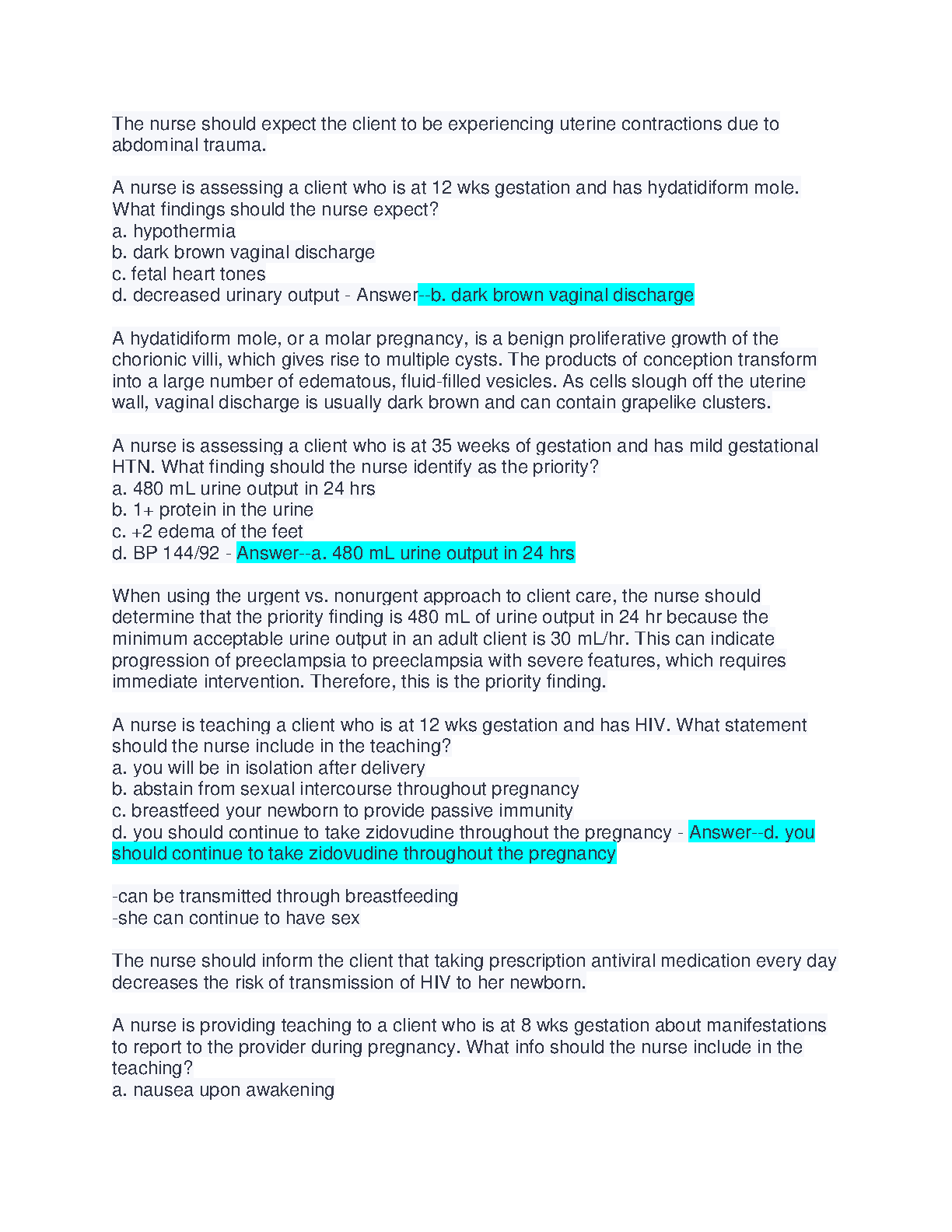 The nurse should expect the client to be experiencing uterine contractions due to abdominal trauma.

A nurse is assessing a client who is at 12 wks gestation and has hydatidiform mole. What findings should the nurse expect?
a. hypothermia
b. dark brown vaginal discharge
c. fetal heart tones
d. decreased urinary output - Answer--b. dark brown vaginal discharge

A hydatidiform mole, or a molar pregnancy, is a benign proliferative growth of the chorionic villi, which gives rise to multiple cysts. The products of conception transform into a large number of edematous, fluid-filled vesicles. As cells slough off the uterine wall, vaginal discharge is usually dark brown and can contain grapelike clusters.

A nurse is assessing a client who is at 35 weeks of gestation and has mild gestational HTN. What finding should the nurse identify as the priority?
a. 480 mL urine output in 24 hrs
b. 1+ protein in the urine
c. +2 edema of the feet
d. BP 144/92 - Answer--a. 480 mL urine output in 24 hrs

When using the urgent vs. nonurgent approach to client care, the nurse should determine that the priority finding is 480 mL of urine output in 24 hr because the minimum acceptable urine output in an adult client is 30 mL/hr. This can indicate progression of preeclampsia to preeclampsia with severe features, which requires immediate intervention. Therefore, this is the priority finding.

A nurse is teaching a client who is at 12 wks gestation and has HIV. What statement should the nurse include in the teaching?
a. you will be in isolation after delivery
b. abstain from sexual intercourse throughout pregnancy
c. breastfeed your newborn to provide passive immunity
d. you should continue to take zidovudine throughout the pregnancy - Answer--d. you should continue to take zidovudine throughout the pregnancy

-can be transmitted through breastfeeding
-she can continue to have sex

The nurse should inform the client that taking prescription antiviral medication every day decreases the risk of transmission of HIV to her newborn.

A nurse is providing teaching to a client who is at 8 wks gestation about manifestations to report to the provider during pregnancy. What info should the nurse include in the teaching?
a. nausea upon awakening